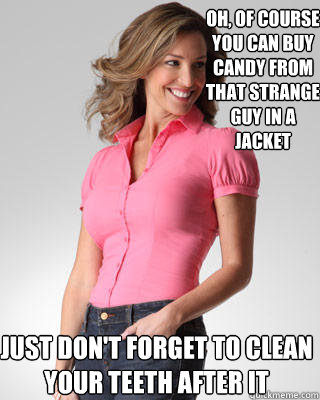 OH, OF COURSE YOU CAN BUY CANDY FROM THAT STRANGE GUY IN A JACKET

JUST DON'T FORGET TO CLEAN YOUR TEETH AFTER IT

quickmeme.com